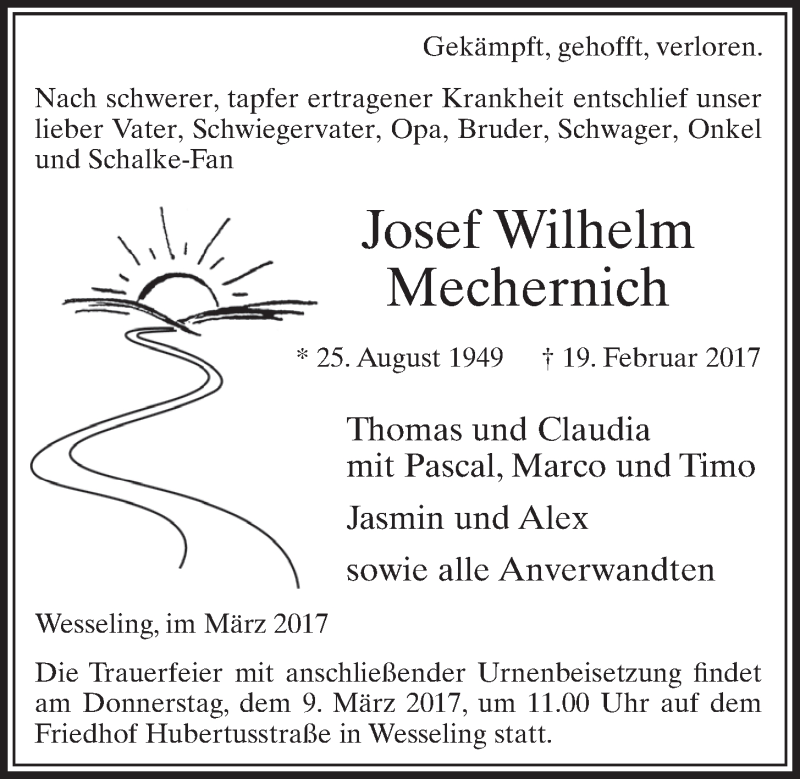 Gekämpft, gehofft, verloren.

Nach schwerer, tapfer ertragener Krankheit entschlief unser lieber Vater, Schwiegervater, Opa, Bruder, Schwager, Onkel und Schalke-Fan

Josef Wilhelm Mechernich

* 25. August 1949 † 19. Februar 2017

Thomas und Claudia
mit Pascal, Marco und Timo

Jasmin und Alex

sowie alle Anverwandten

Wesseling, im März 2017

Die Trauerfeier mit anschließender Urnenbeisetzung findet am Donnerstag, dem 9. März 2017, um 11.00 Uhr auf dem Friedhof Hubertusstraße in Wesseling statt.